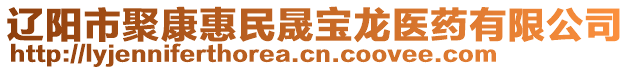 辽阳市聚康惠民晟宝龙医药有限公司
http://lyjenniferthorea.cn.coovee.com